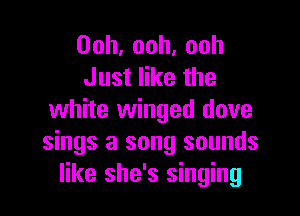 Ooh, ooh, ooh
Just like the
white winged dove
sings a song sounds
like she's singing